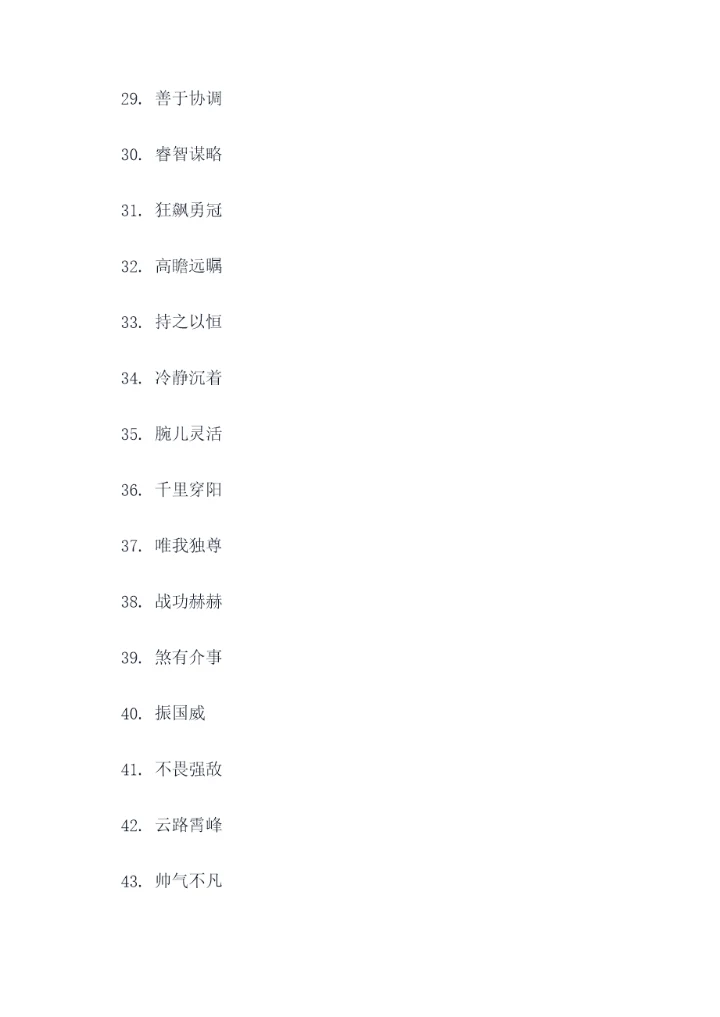 29.善于协调

30.睿智谋略

31.狂飙勇冠

32.高瞻远瞩

33.持之以恒

34.冷静沉着

35.腕儿灵活

36.千里穿阳

37.唯我独尊

38.战功赫赫

39.煞有介事

40.振国威

41.不畏强敌

42.云路霄峰

43.帅气不凡